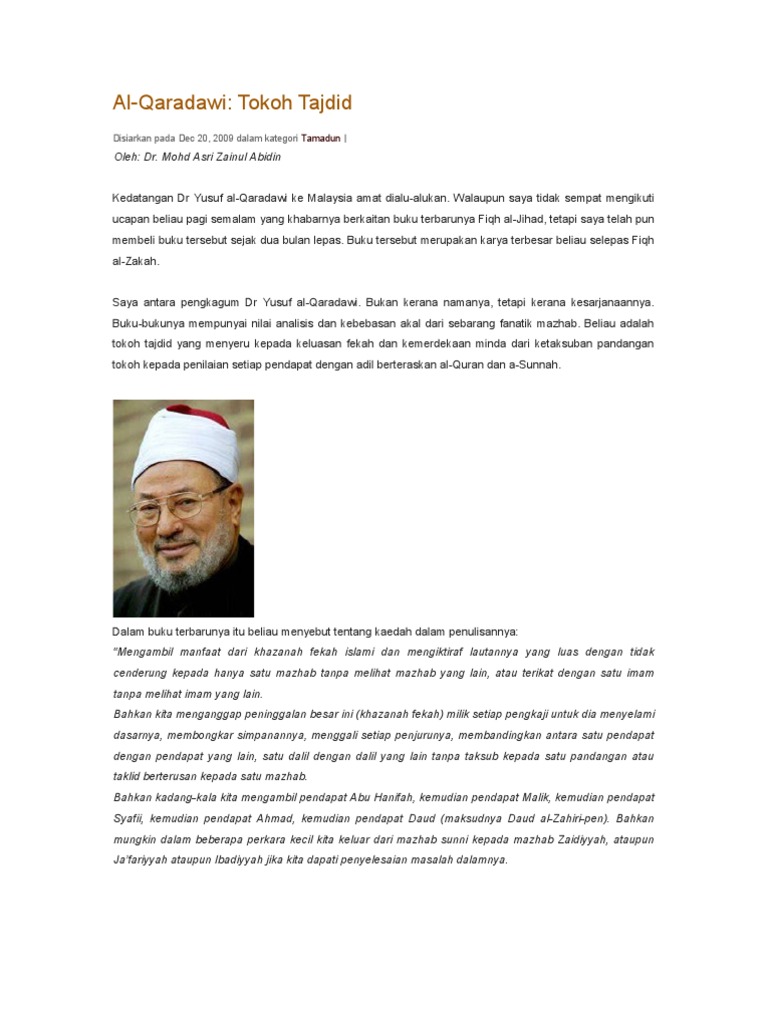 Al-Qaradawi: Tokoh Tajdid

Disiarkan pada Dec 20, 2009 dalam kategori Tamadun |

Oleh: Dr. Mohd Asri Zainul Abidin

Kedatangan Dr Yusuf al-Qaradawi ke Malaysia amat dialu-alukan. Walaupun saya tidak sempat mengikuti ucapan beliau pagi semalam yang khabarnya berkaitan buku terbarunya Fiqh al-Jihad, tetapi saya telah pun membeli buku tersebut sejak dua bulan lepas. Buku tersebut merupakan karya terbesar beliau selepas Fiqh al-Zakah.

Saya antara pengkagum Dr Yusuf al-Qaradawi. Bukan kerana namanya, tetapi kerana kesarjanaannya. Buku-bukunya mempunyai nilai analisis dan kebebasan akal dari sebarang fanatik mazhab. Beliau adalah tokoh tajdid yang menyeru kepada keluasan fekah dan kemerdekaan minda dari ketaksuban pandangan tokoh kepada penilaian setiap pendapat dengan adil berteraskan al-Quran dan a-Sunnah.

Dalam buku terbarunya itu beliau menyebut tentang kaedah dalam penulisannya:

"Mengambil manfaat dari khazanah fekah islami dan mengiktiraf lautannya yang luas dengan tidak cenderung kepada hanya satu mazhab tanpa melihat mazhab yang lain, atau terikat dengan satu imam tanpa melihat imam yang lain.

Bahkan kita menganggap peninggalan besar ini (khazanah fekah) milik setiap pengkaji untuk dia menyelami dasarnya, membongkar simpanannya, menggali setiap penjurunya, membandingkan antara satu pendapat dengan pendapat yang lain, satu dalil dengan dalil yang lain tanpa taksub kepada satu pandangan atau taklid berterusan kepada satu mazhab.

Bahkan kadang-kala kita mengambil pendapat Abu Hanifah, kemudian pendapat Malik, kemudian pendapat Syafii, kemudian pendapat Ahmad, kemudian pendapat Daud (maksudnya Daud al-Zahiri-pen). Bahkan mungkin dalam beberapa perkara kecil kita keluar dari mazhab sunni kepada mazhab Zaidiyyah, ataupun Ja'fariyyah ataupun Ibadiyyah jika kita dapati penyelesaian masalah dalamnya.